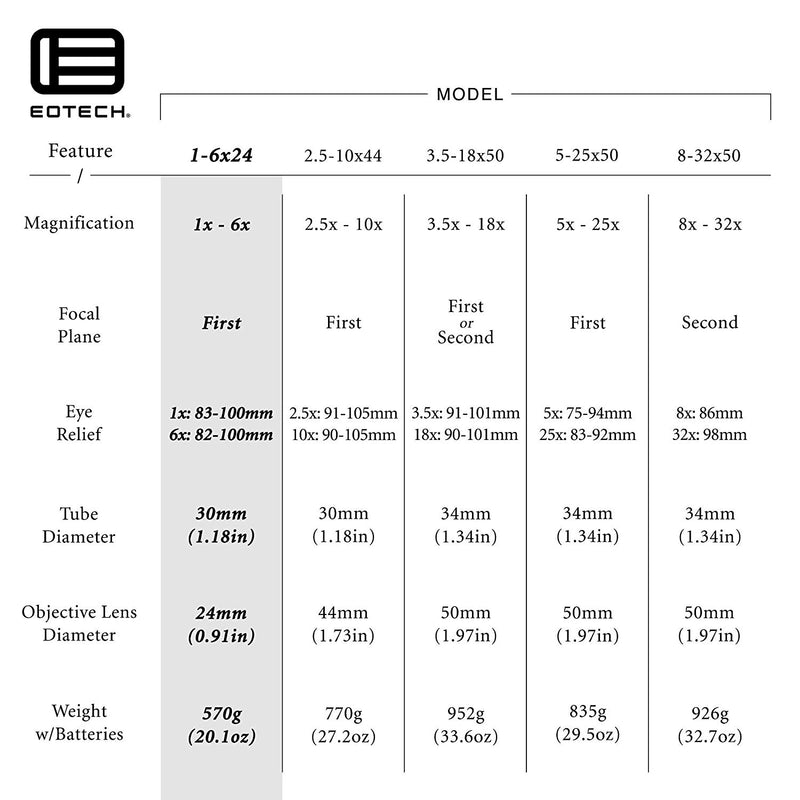 EOTECH.

MODEL

| Feature / | 1-6x24 | 2.5-10x44 | 3.5-18x50 | 5-25x50 | 8-32x50 |
|---|---|---|---|---|---|
| Magnification | 1x - 6x | 2.5x - 10x | 3.5x - 18x | 5x - 25x | 8x - 32x |
| Focal Plane | First | First | First or Second | First | Second |
| Eye Relief | 1x: 83-100mm 6x: 82-100mm | 2.5x: 91-105mm 10x: 90-105mm | 3.5x: 91-101mm 18x: 90-101mm | 5x: 75-94mm 25x: 83-92mm | 8x: 86mm 32x: 98mm |
| Tube Diameter | 30mm (1.18in) | 30mm (1.18in) | 34mm (1.34in) | 34mm (1.34in) | 34mm (1.34in) |
| Objective Lens Diameter | 24mm (0.91in) | 44mm (1.73in) | 50mm (1.97in) | 50mm (1.97in) | 50mm (1.97in) |
| Weight w/Batteries | 570g (20.1oz) | 770g (27.2oz) | 952g (33.6oz) | 835g (29.5oz) | 926g (32.7oz) |